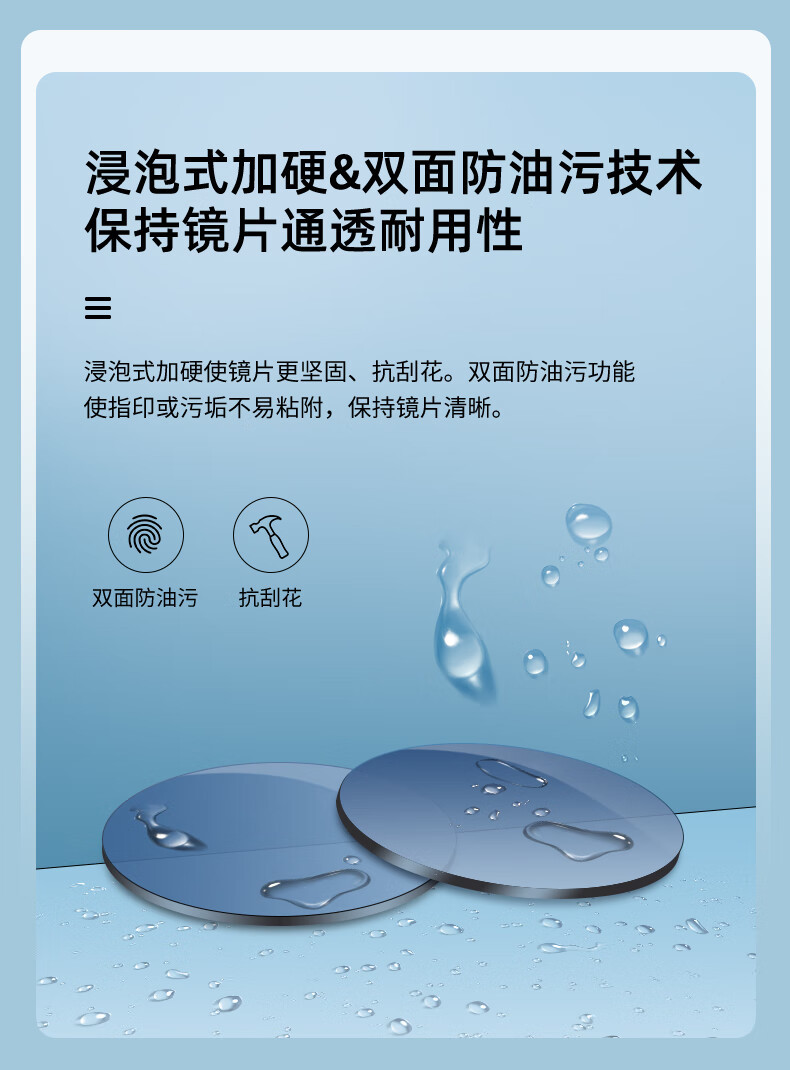 浸泡式加硬&双面防油污技术
保持镜片通透耐用性

浸泡式加硬使镜片更坚固、抗刮花。双面防油污功能使指印或污垢不易粘附，保持镜片清晰。

双面防油污

抗刮花